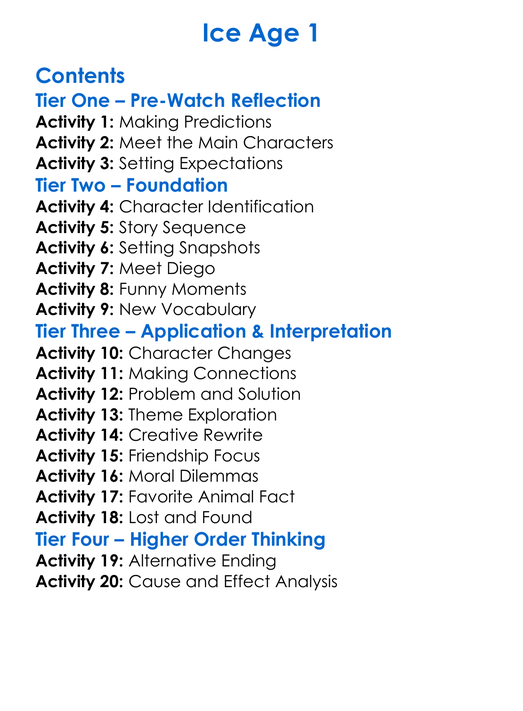 Ice Age 1

Contents

Tier One – Pre-Watch Reflection

Activity 1: Making Predictions
Activity 2: Meet the Main Characters
Activity 3: Setting Expectations

Tier Two – Foundation

Activity 4: Character Identification
Activity 5: Story Sequence
Activity 6: Setting Snapshots
Activity 7: Meet Diego
Activity 8: Funny Moments
Activity 9: New Vocabulary

Tier Three – Application & Interpretation

Activity 10: Character Changes
Activity 11: Making Connections
Activity 12: Problem and Solution
Activity 13: Theme Exploration
Activity 14: Creative Rewrite
Activity 15: Friendship Focus
Activity 16: Moral Dilemmas
Activity 17: Favorite Animal Fact
Activity 18: Lost and Found

Tier Four – Higher Order Thinking

Activity 19: Alternative Ending
Activity 20: Cause and Effect Analysis